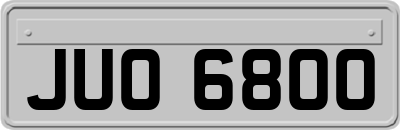 JUO 6800